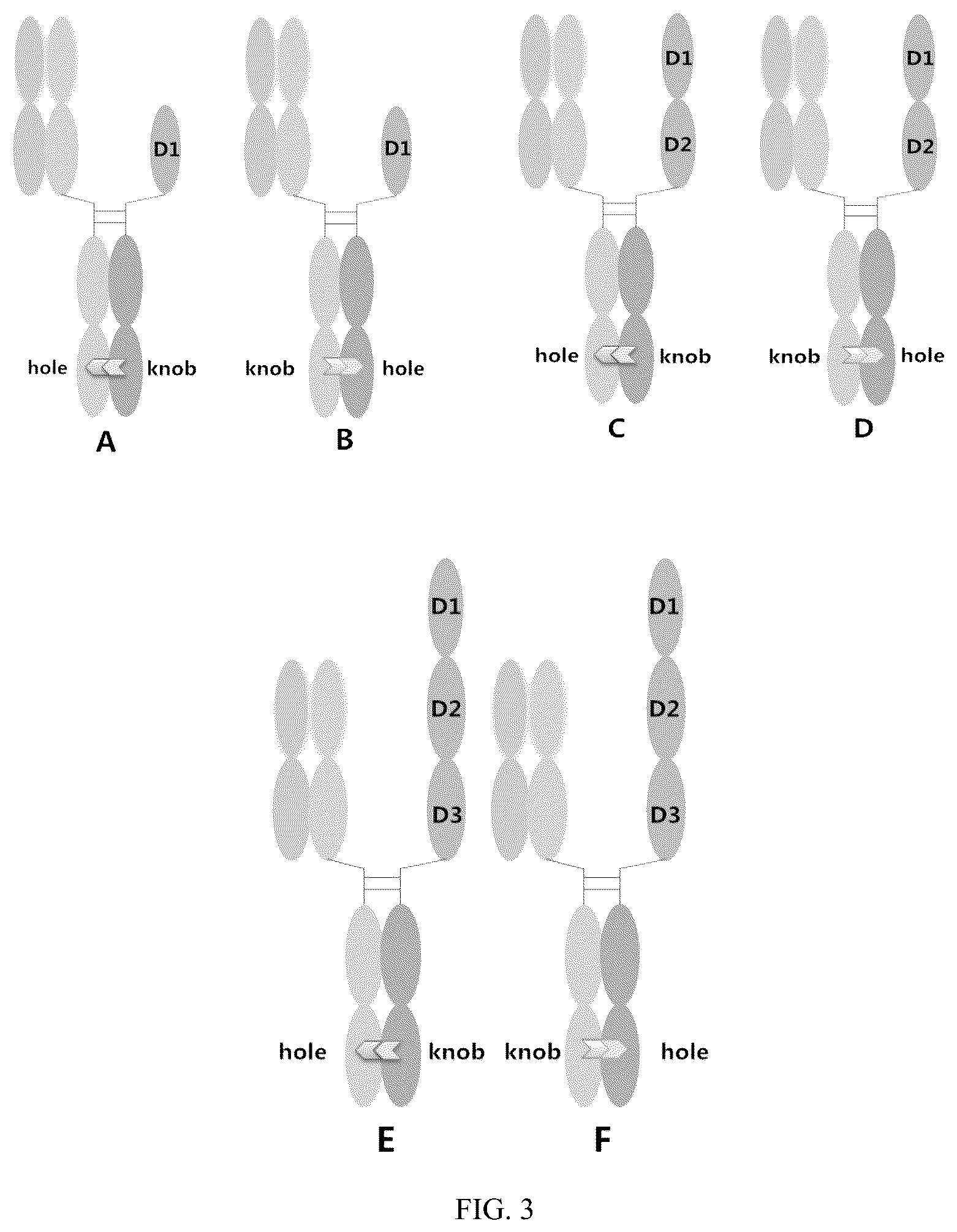 D1

hole knob

A

D1

knob hole

B

D1

D2

hole knob

C

D1

D2

knob hole

D

D1

D2

D3

hole knob

E

D1

D2

D3

knob hole

F

FIG. 3